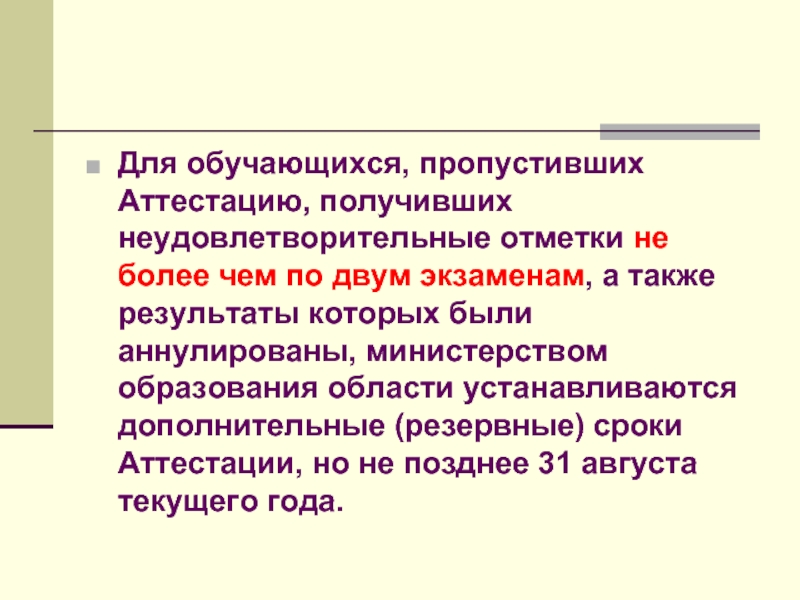 Для обучающихся, пропустивших Аттестацию, получивших неудовлетворительные отметки не более чем по двум экзаменам, а также результаты которых были аннулированы, министерством образования области устанавливаются дополнительные (резервные) сроки Аттестации, но не позднее 31 августа текущего года.